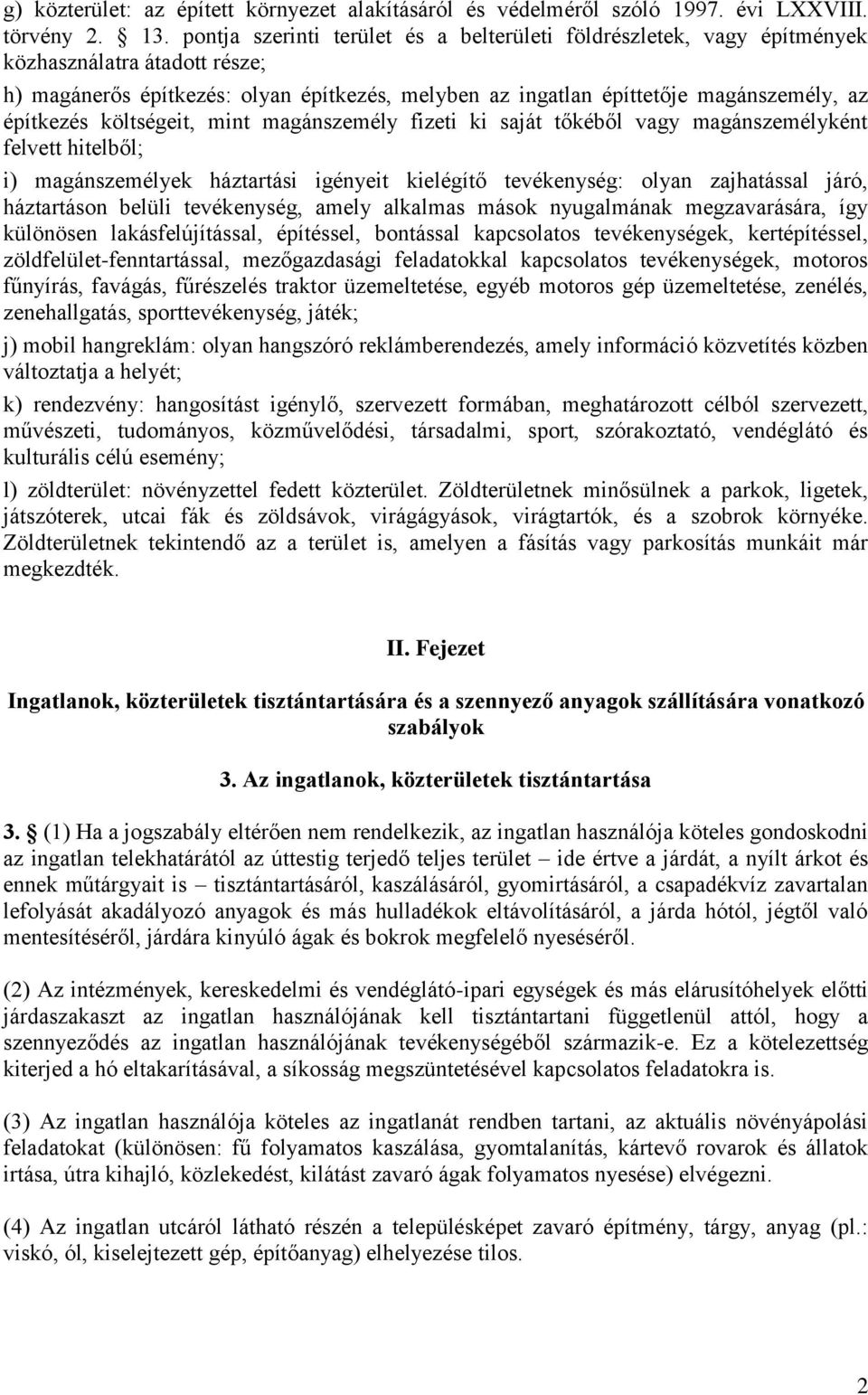 g) közterület: az épített környezet alakításáról és védelméről szóló 1997. évi LXXVIII. törvény 2. § 13. pontja szerinti terület és a belterületi földrészletek, vagy építmények közhasználatra átadott része;

h) magánerős építkezés: olyan építkezés, melyben az ingatlan építtetője magánszemély, az építkezés költségeit, mint magánszemély fizeti ki saját tőkéből vagy magánszemélyként felvett hitelből;

i) magánszemélyek háztartási igényeit kielégítő tevékenység: olyan zajhatással járó, háztartáson belüli tevékenység, amely alkalmas mások nyugalmának megzavarására, így különösen lakásfelújítással, építéssel, bontással kapcsolatos tevékenységek, kertépítéssel, zöldfelület-fenntartással, mezőgazdasági feladatokkal kapcsolatos tevékenységek, motoros fűnyírás, favágás, fűrészelés traktor üzemeltetése, egyéb motoros gép üzemeltetése, zenélés, zenehallgatás, sporttevékenység, játék;

j) mobil hangreklám: olyan hangszóró reklámberendezés, amely információ közvetítés közben változtatja a helyét;

k) rendezvény: hangosítást igénylő, szervezett formában, meghatározott célból szervezett, művészeti, tudományos, közművelődési, társadalmi, sport, szórakoztató, vendéglátó és kulturális célú esemény;

l) zöldterület: növényzettel fedett közterület. Zöldterületnek minősülnek a parkok, ligetek, játszóterek, utcai fák és zöldsávok, virágágyások, virágtartók, és a szobrok környéke. Zöldterületnek tekintendő az a terület is, amelyen a fásítás vagy parkosítás munkáit már megkezdték.

II. Fejezet

Ingatlanok, közterületek tisztántartására és a szennyező anyagok szállítására vonatkozó szabályok

3. Az ingatlanok, közterületek tisztántartása

3. § (1) Ha a jogszabály eltérően nem rendelkezik, az ingatlan használója köteles gondoskodni az ingatlan telekhatárától az úttestig terjedő teljes terület – ide értve a járdát, a nyílt árkot és ennek műtárgyait is – tisztántartásáról, kaszálásáról, gyomirtásáról, a csapadékvíz zavartalan lefolyását akadályozó anyagok és más hulladékok eltávolításáról, a járda hótól, jégtől való mentesítéséről, járdára kinyúló ágak és bokrok megfelelő nyeséséről.

(2) Az intézmények, kereskedelmi és vendéglátó-ipari egységek és más elárusítóhelyek előtti járdaszakaszt az ingatlan használójának kell tisztántartani függetlenül attól, hogy a szennyeződés az ingatlan használójának tevékenységéből származik-e. Ez a kötelezettség kiterjed a hó eltakarításával, a síkosság megszüntetésével kapcsolatos feladatokra is.

(3) Az ingatlan használója köteles az ingatlanát rendben tartani, az aktuális növényápolási feladatokat (különösen: fű folyamatos kaszálása, gyomtalanítás, kártevő rovarok és állatok irtása, útra kihajló, közlekedést, kilátást zavaró ágak folyamatos nyesése) elvégezni.

(4) Az ingatlan utcáról látható részén a településképet zavaró építmény, tárgy, anyag (pl.: viskó, ól, kiselejtezett gép, építőanyag) elhelyezése tilos.

2